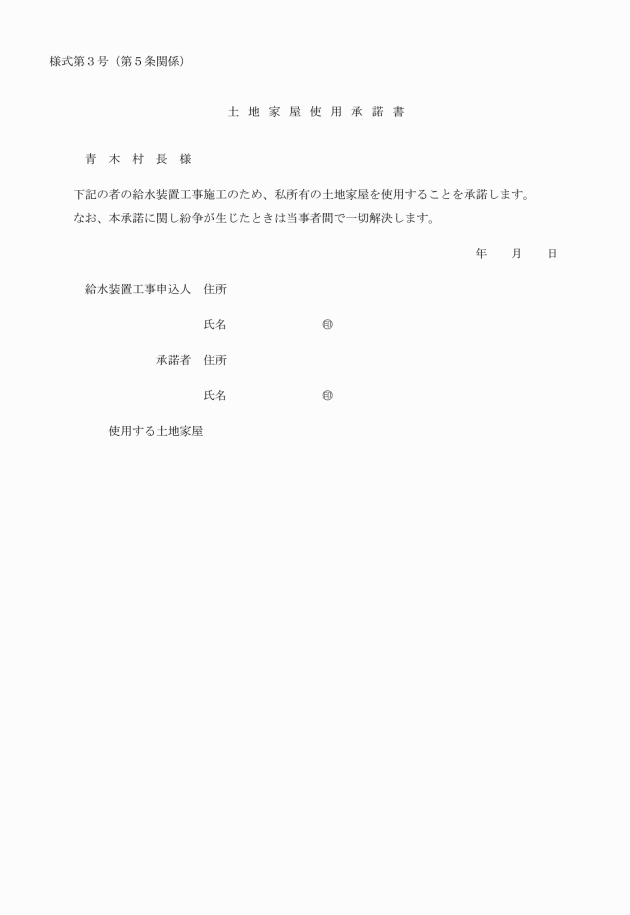 様式第３号（第５条関係）

土 地 家 屋 使 用 承 諾 書

青　木　村　長　様

下記の者の給水装置工事施工のため、私所有の土地家屋を使用することを承諾します。
なお、本承諾に関し紛争が生じたときは当事者間で一切解決します。

年　　月　　日

給水装置工事申込人　住所

氏名　　　　　　　㊞

承諾者　住所

氏名　　　　　　　㊞

使用する土地家屋